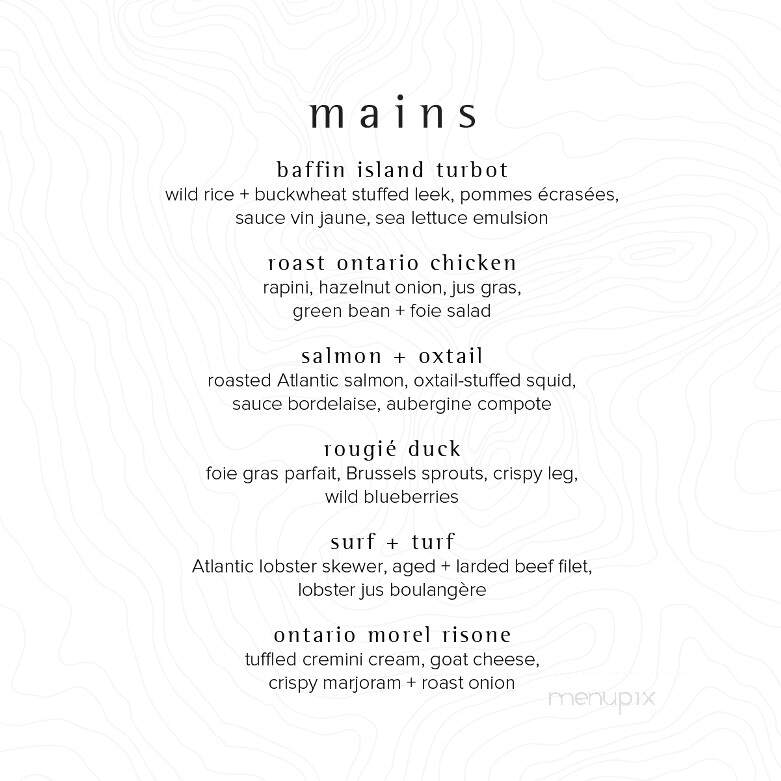 mains

baffin island turbot
wild rice + buckwheat stuffed leek, pommes écrasées, sauce vin jaune, sea lettuce emulsion

roast ontario chicken
rapini, hazelnut onion, jus gras, green bean + foie salad

salmon + oxtail
roasted Atlantic salmon, oxtail-stuffed squid, sauce bordelaise, aubergine compote

rougié duck
foie gras parfait, Brussels sprouts, crispy leg, wild blueberries

surf + turf
Atlantic lobster skewer, aged + larded beef filet, lobster jus boulangère

ontario morel risone
tuffled cremini cream, goat cheese, crispy marjoram + roast onion

menupix